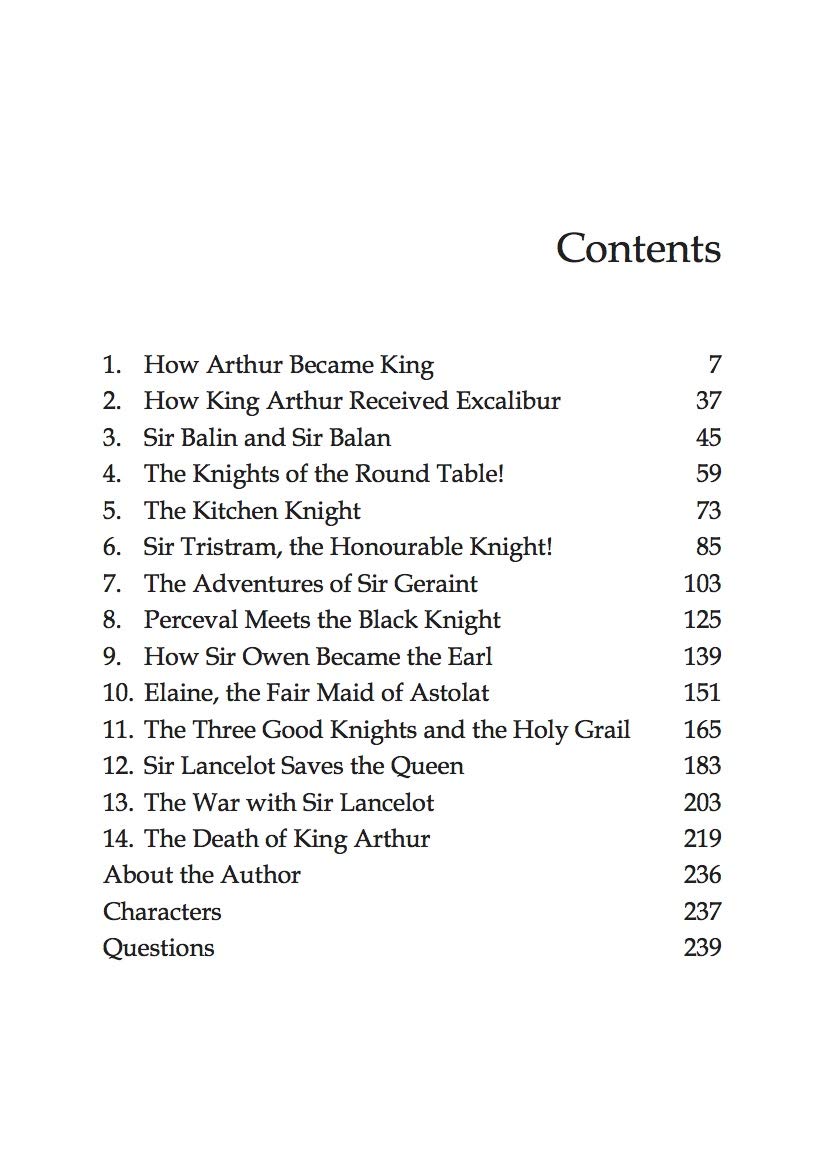 Contents

1. How Arthur Became King 7
2. How King Arthur Received Excalibur 37
3. Sir Balin and Sir Balan 45
4. The Knights of the Round Table! 59
5. The Kitchen Knight 73
6. Sir Tristram, the Honourable Knight! 85
7. The Adventures of Sir Geraint 103
8. Perceval Meets the Black Knight 125
9. How Sir Owen Became the Earl 139
10. Elaine, the Fair Maid of Astolat 151
11. The Three Good Knights and the Holy Grail 165
12. Sir Lancelot Saves the Queen 183
13. The War with Sir Lancelot 203
14. The Death of King Arthur 219
About the Author 236
Characters 237
Questions 239